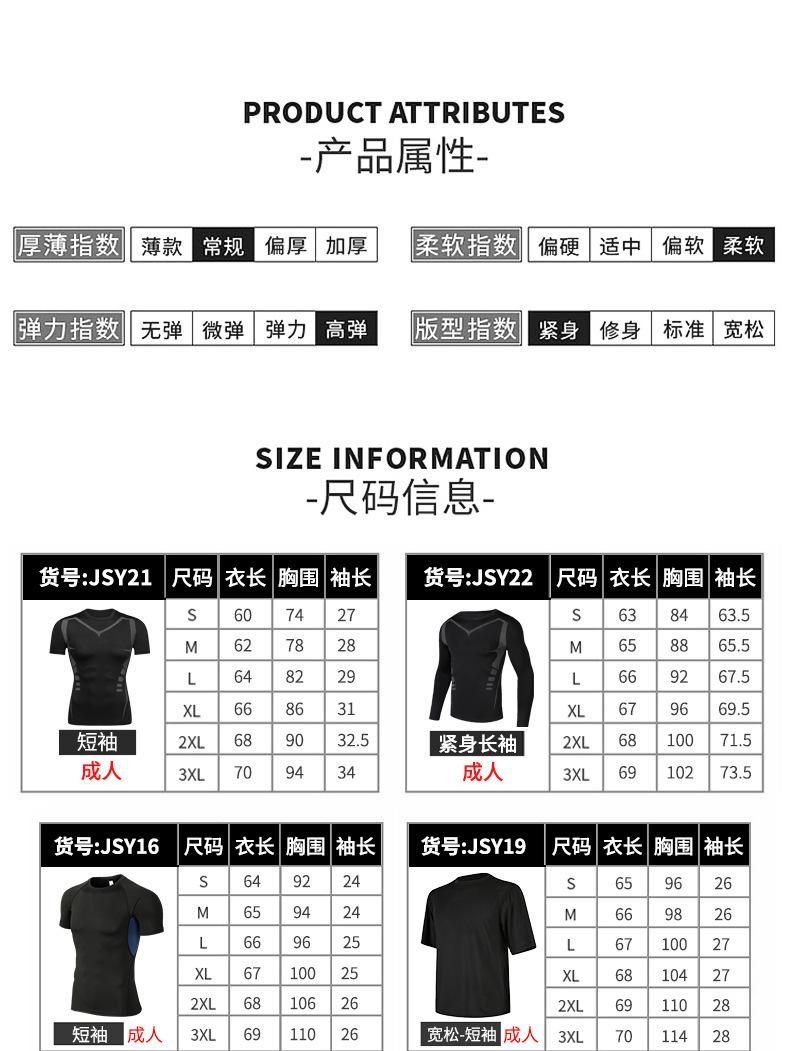 PRODUCT ATTRIBUTES
-产品属性-

厚薄指数 薄款 常规 偏厚 加厚

柔软指数 偏硬 适中 偏软 柔软

弹力指数 无弹 微弹 弹力 高弹

版型指数 紧身 修身 标准 宽松

SIZE INFORMATION
-尺码信息-

| 货号:JSY21 | 尺码 | 衣长 | 胸围 | 袖长 |
|---|---|---|---|---|
| 短袖 成人 | S | 60 | 74 | 27 |
| | M | 62 | 78 | 28 |
| | L | 64 | 82 | 29 |
| | XL | 66 | 86 | 31 |
| | 2XL | 68 | 90 | 32.5 |
| | 3XL | 70 | 94 | 34 |

| 货号:JSY22 | 尺码 | 衣长 | 胸围 | 袖长 |
|---|---|---|---|---|
| 紧身长袖 成人 | S | 63 | 84 | 63.5 |
| | M | 65 | 88 | 65.5 |
| | L | 66 | 92 | 67.5 |
| | XL | 67 | 96 | 69.5 |
| | 2XL | 68 | 100 | 71.5 |
| | 3XL | 69 | 102 | 73.5 |

| 货号:JSY16 | 尺码 | 衣长 | 胸围 | 袖长 |
|---|---|---|---|---|
| 短袖 成人 | S | 64 | 92 | 24 |
| | M | 65 | 94 | 24 |
| | L | 66 | 96 | 25 |
| | XL | 67 | 100 | 25 |
| | 2XL | 68 | 106 | 26 |
| | 3XL | 69 | 110 | 26 |

| 货号:JSY19 | 尺码 | 衣长 | 胸围 | 袖长 |
|---|---|---|---|---|
| 宽松-短袖 成人 | S | 65 | 96 | 26 |
| | M | 66 | 98 | 26 |
| | L | 67 | 100 | 27 |
| | XL | 68 | 104 | 27 |
| | 2XL | 69 | 110 | 28 |
| | 3XL | 70 | 114 | 28 |